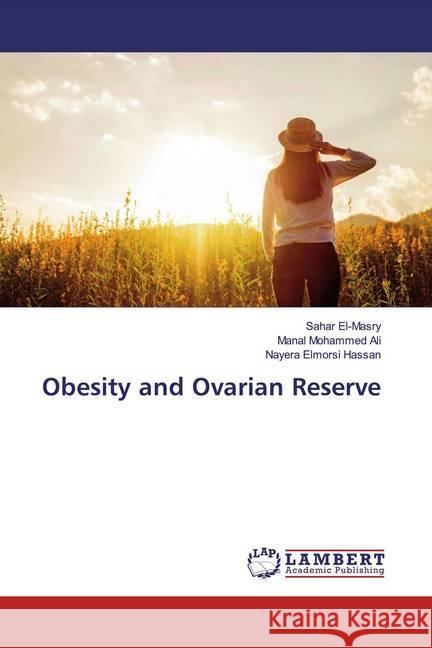 Sahar El-Masry
Manal Mohammed Ali
Nayera Elmorsi Hassan

Obesity and Ovarian Reserve

LAP LAMBERT Academic Publishing

Kraina Książek